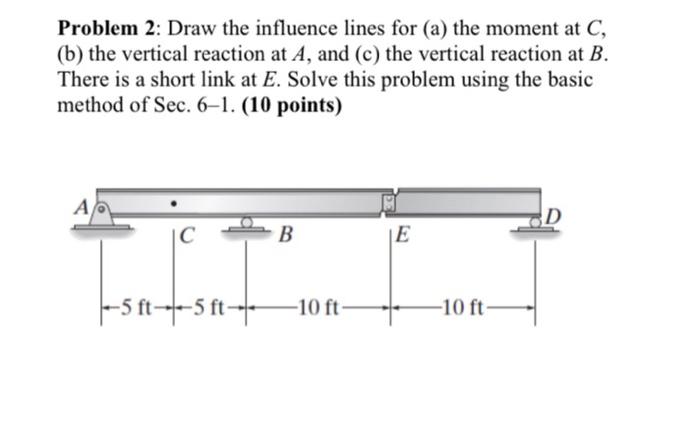 Problem 2: Draw the influence lines for (a) the moment at C, (b) the vertical reaction at A, and (c) the vertical reaction at B. There is a short link at E. Solve this problem using the basic method of Sec. 6–1. (10 points)

A

C

B

E

D

5 ft

5 ft

10 ft

10 ft